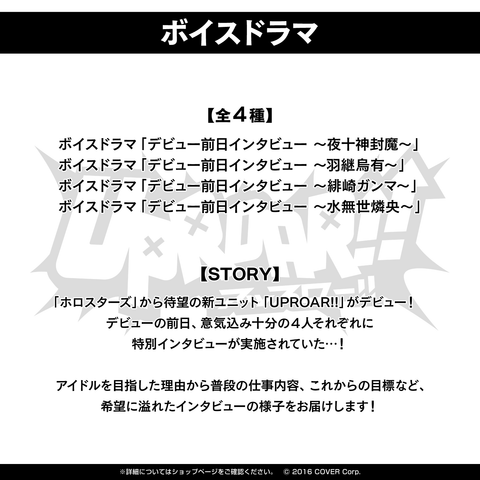 ボイスドラマ

【全4種】

ボイスドラマ「デビュー前日インタビュー ～夜十神封魔～」
ボイスドラマ「デビュー前日インタビュー ～羽継烏有～」
ボイスドラマ「デビュー前日インタビュー ～緋崎ガンマ～」
ボイスドラマ「デビュー前日インタビュー ～水無世燐央～」

【STORY】

「ホロスターズ」から待望の新ユニット「UPROAR!!」がデビュー！
デビューの前日、意気込み十分の4人それぞれに
特別インタビューが実施されていた…！

アイドルを目指した理由から普段の仕事内容、これからの目標など、
希望に溢れたインタビューの様子をお届けします！

※詳細についてはショップページをご確認ください。 © 2016 COVER Corp.

UPROAR!!